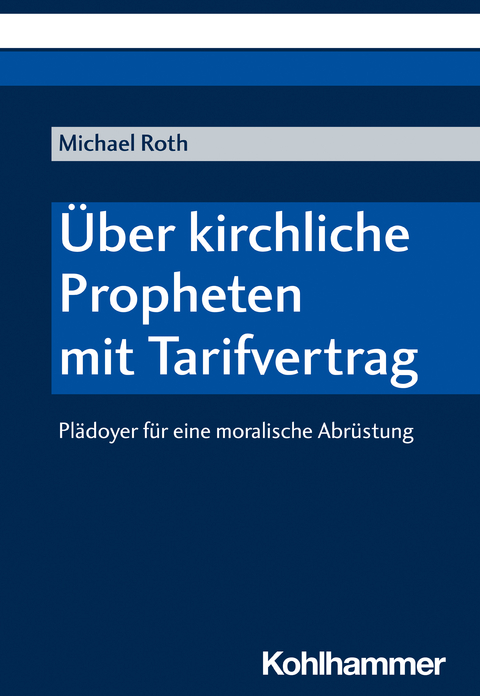 Michael Roth

Über kirchliche Propheten mit Tarifvertrag

Plädoyer für eine moralische Abrüstung

Kohlhammer